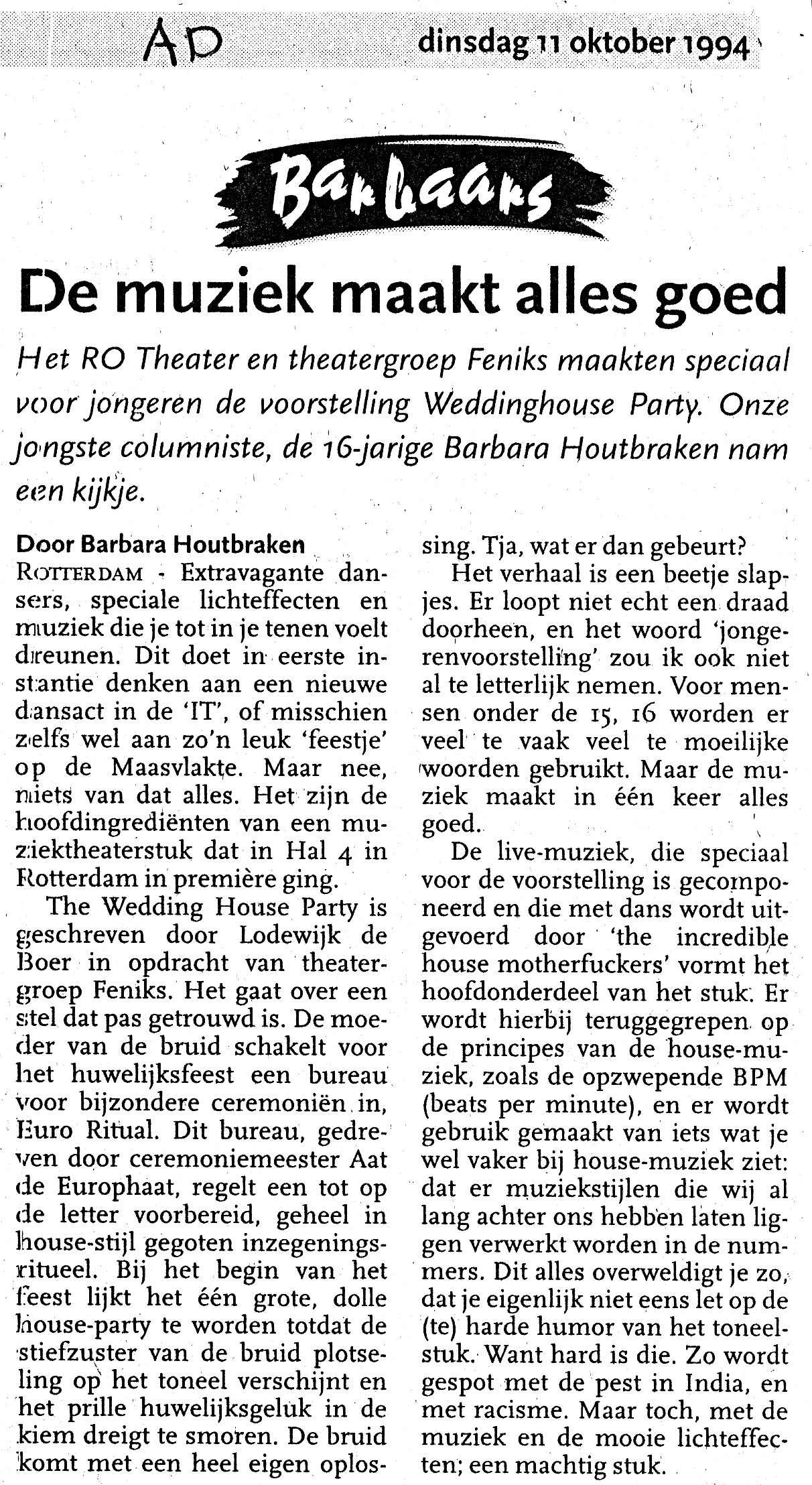 AD

dinsdag 11 oktober 1994

Barbaars

De muziek maakt alles goed

Het RO Theater en theatergroep Feniks maakten speciaal voor jongeren de voorstelling Weddinghouse Party. Onze jongste columniste, de 16-jarige Barbara Houtbraken nam een kijkje.

Door Barbara Houtbraken
ROTTERDAM - Extravagante dansers, speciale lichteffecten en muziek die je tot in je tenen voelt dreunen. Dit doet in eerste instantie denken aan een nieuwe dansact in de 'IT', of misschien zelfs wel aan zo'n leuk 'feestje' op de Maasvlakte. Maar nee, niets van dat alles. Het zijn de hoofdingrediënten van een muziektheaterstuk dat in Hal 4 in Rotterdam in première ging.

The Wedding House Party is geschreven door Lodewijk de Boer in opdracht van theatergroep Feniks. Het gaat over een stel dat pas getrouwd is. De moeder van de bruid schakelt voor het huwelijksfeest een bureau voor bijzondere ceremoniën in, Euro Ritual. Dit bureau, gedreven door ceremoniemeester Aat de Europhaat, regelt een tot op de letter voorbereid, geheel in house-stijl gegoten inzegeningsritueel. Bij het begin van het feest lijkt het één grote, dolle house-party te worden totdat de stiefzuster van de bruid plotseling op het toneel verschijnt en het prille huwelijksgeluk in de kiem dreigt te smoren. De bruid komt met een heel eigen oplossing. Tja, wat er dan gebeurt?

Het verhaal is een beetje slapjes. Er loopt niet echt een draad doorheen, en het woord 'jongerenvoorstelling' zou ik ook niet al te letterlijk nemen. Voor mensen onder de 15, 16 worden er veel te vaak veel te moeilijke woorden gebruikt. Maar de muziek maakt in één keer alles goed.

De live-muziek, die speciaal voor de voorstelling is gecomponeerd en die met dans wordt uitgevoerd door 'the incredible house motherfuckers' vormt het hoofdonderdeel van het stuk. Er wordt hierbij teruggegrepen op de principes van de house-muziek, zoals de opzwepende BPM (beats per minute), en er wordt gebruik gemaakt van iets wat je wel vaker bij house-muziek ziet: dat er muziekstijlen die wij al lang achter ons hebben laten liggen verwerkt worden in de nummers. Dit alles overweldigt je zo, dat je eigenlijk niet eens let op de (te) harde humor van het toneelstuk. Want hard is die. Zo wordt gespot met de pest in India, en met racisme. Maar toch, met de muziek en de mooie lichteffecten; een machtig stuk.